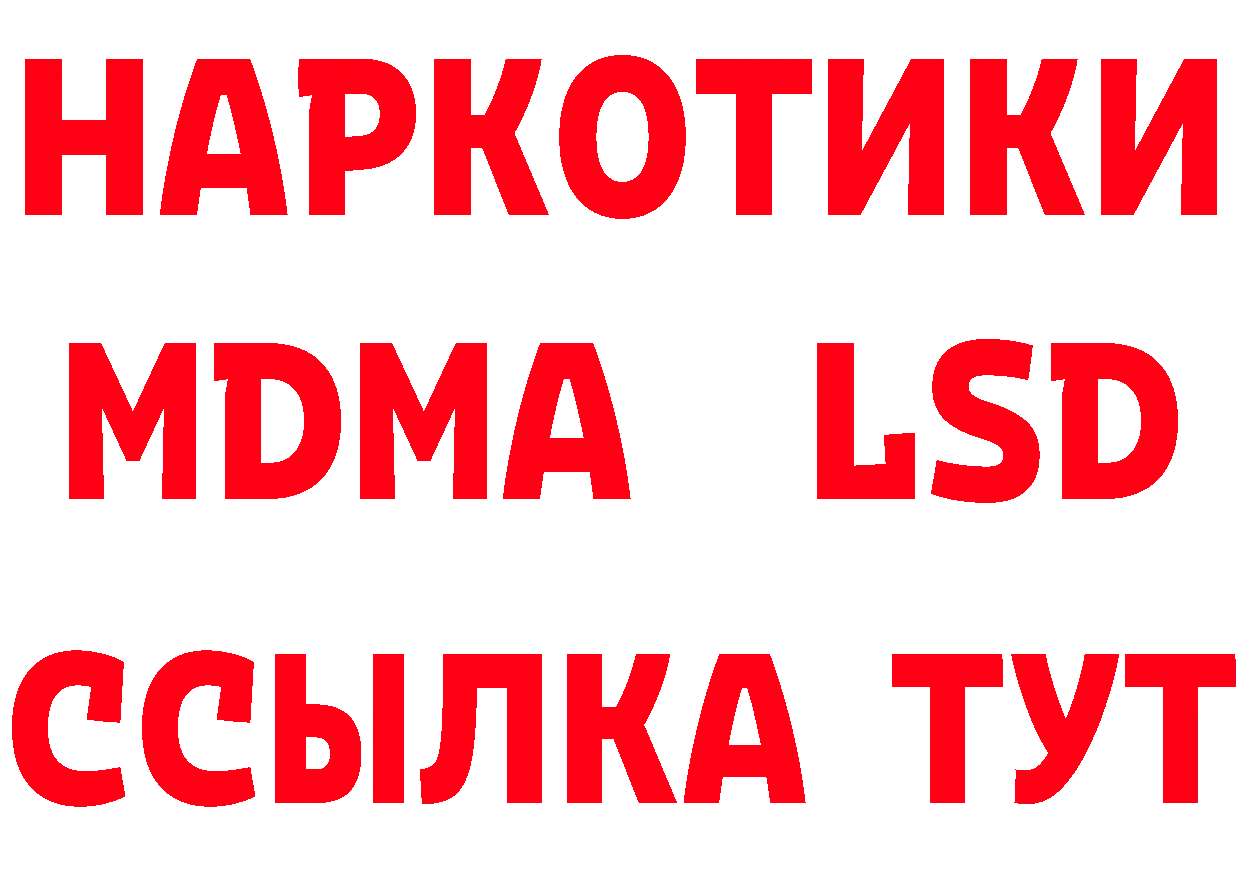 НАРКОТИКИ
MDMA LSD
ССЫЛКА ТУТ